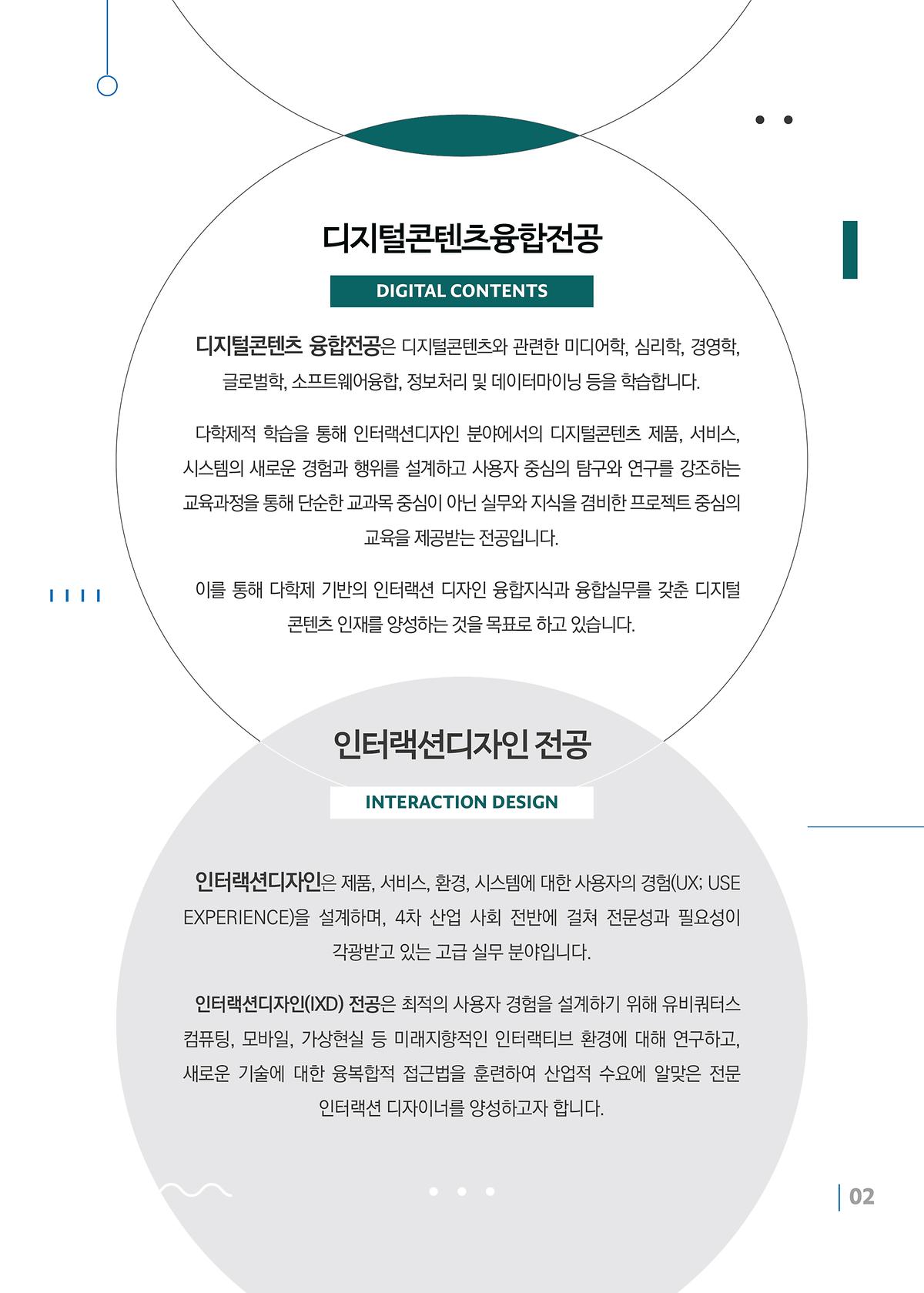 디지털콘텐츠융합전공

DIGITAL CONTENTS

디지털콘텐츠 융합전공은 디지털콘텐츠와 관련한 미디어학, 심리학, 경영학, 글로벌학, 소프트웨어융합, 정보처리 및 데이터마이닝 등을 학습합니다.

다학제적 학습을 통해 인터랙션디자인 분야에서의 디지털콘텐츠 제품, 서비스, 시스템의 새로운 경험과 행위를 설계하고 사용자 중심의 탐구와 연구를 강조하는 교육과정을 통해 단순한 교과목 중심이 아닌 실무와 지식을 겸비한 프로젝트 중심의 교육을 제공받는 전공입니다.

이를 통해 다학제 기반의 인터랙션 디자인 융합지식과 융합실무를 갖춘 디지털 콘텐츠 인재를 양성하는 것을 목표로 하고 있습니다.

인터랙션디자인 전공

INTERACTION DESIGN

인터랙션디자인은 제품, 서비스, 환경, 시스템에 대한 사용자의 경험(UX; USE EXPERIENCE)을 설계하며, 4차 산업 사회 전반에 걸쳐 전문성과 필요성이 각광받고 있는 고급 실무 분야입니다.

인터랙션디자인(IXD) 전공은 최적의 사용자 경험을 설계하기 위해 유비쿼터스 컴퓨팅, 모바일, 가상현실 등 미래지향적인 인터랙티브 환경에 대해 연구하고, 새로운 기술에 대한 융복합적 접근법을 훈련하여 산업적 수요에 알맞은 전문 인터랙션 디자이너를 양성하고자 합니다.

02